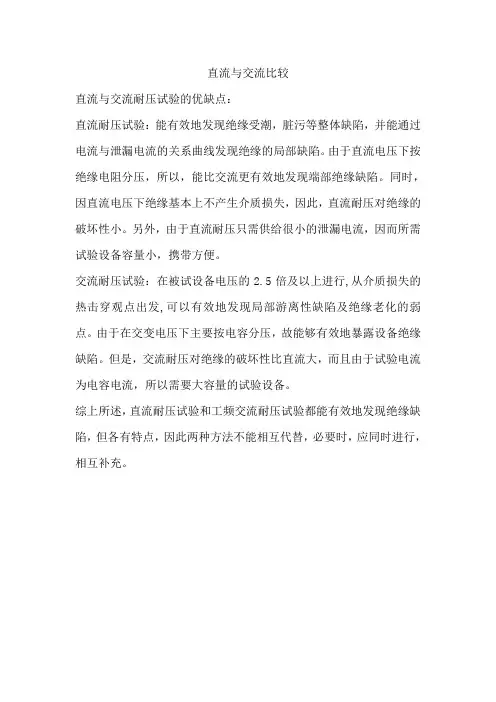 直流与交流比较

直流与交流耐压试验的优缺点：

直流耐压试验：能有效地发现绝缘受潮，脏污等整体缺陷，并能通过电流与泄漏电流的关系曲线发现绝缘的局部缺陷。由于直流电压下按绝缘电阻分压，所以，能比交流更有效地发现端部绝缘缺陷。同时，因直流电压下绝缘基本上不产生介质损失，因此，直流耐压对绝缘的破坏性小。另外，由于直流耐压只需供给很小的泄漏电流，因而所需试验设备容量小，携带方便。

交流耐压试验：在被试设备电压的 2.5 倍及以上进行，从介质损失的热击穿观点出发，可以有效地发现局部游离性缺陷及绝缘老化的弱点。由于在交变电压下主要按电容分压，故能够有效地暴露设备绝缘缺陷。但是，交流耐压对绝缘的破坏性比直流大，而且由于试验电流为电容电流，所以需要大容量的试验设备。

综上所述，直流耐压试验和工频交流耐压试验都能有效地发现绝缘缺陷，但各有特点，因此两种方法不能相互代替，必要时，应同时进行，相互补充。